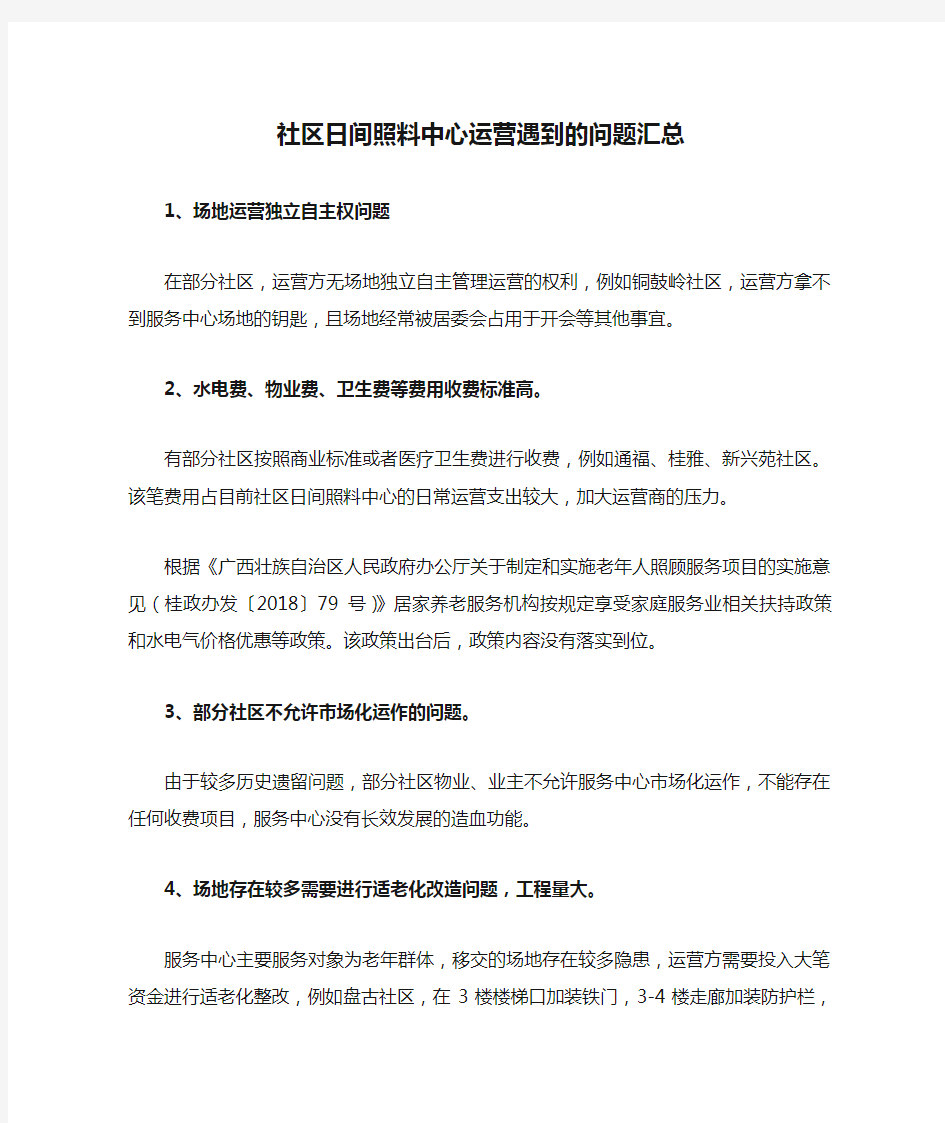 社区日间照料中心运营遇到的问题汇总

1、场地运营独立自主权问题

在部分社区，运营方无场地独立自主管理运营的权利，例如铜鼓岭社区，运营方拿不到服务中心场地的钥匙，且场地经常被居委会占用于开会等其他事宜。

2、水电费、物业费、卫生费等费用收费标准高。

有部分社区按照商业标准或者医疗卫生费进行收费，例如通福、桂雅、新兴苑社区。该笔费用占目前社区日间照料中心的日常运营支出较大，加大运营商的压力。

根据《广西壮族自治区人民政府办公厅关于制定和实施老年人照顾服务项目的实施意见（桂政办发〔2018〕79 号）》居家养老服务机构按规定享受家庭服务业相关扶持政策和水电气价格优惠等政策。该政策出台后，政策内容没有落实到位。

3、部分社区不允许市场化运作的问题。

由于较多历史遗留问题，部分社区物业、业主不允许服务中心市场化运作，不能存在任何收费项目，服务中心没有长效发展的造血功能。

4、场地存在较多需要进行适老化改造问题，工程量大。

服务中心主要服务对象为老年群体，移交的场地存在较多隐患，运营方需要投入大笔资金进行适老化整改，例如盘古社区，在 3 楼楼梯口加装铁门，3-4 楼走廊加装防护栏，